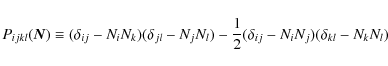 $P_{ijkl}(\boldsymbol{N}) \equiv (\delta_{ij} - N_i N_k)(\delta_{jl} - N_j N_l) - \frac{1}{2}(\delta_{ij} - N_i N_j)(\delta_{kl} - N_k N_l)$